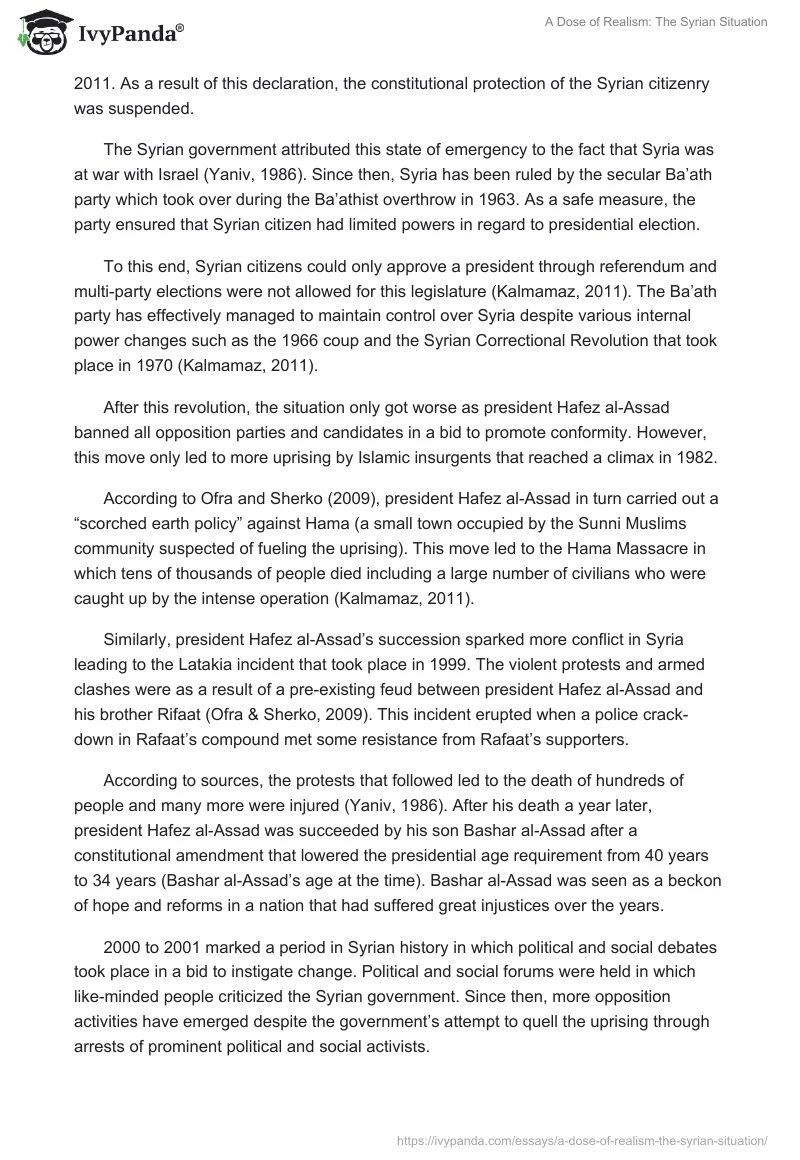 IvyPanda®

A Dose of Realism: The Syrian Situation

2011. As a result of this declaration, the constitutional protection of the Syrian citizenry was suspended.

The Syrian government attributed this state of emergency to the fact that Syria was at war with Israel (Yaniv, 1986). Since then, Syria has been ruled by the secular Ba'ath party which took over during the Ba'athist overthrow in 1963. As a safe measure, the party ensured that Syrian citizen had limited powers in regard to presidential election.

To this end, Syrian citizens could only approve a president through referendum and multi-party elections were not allowed for this legislature (Kalmamaz, 2011). The Ba'ath party has effectively managed to maintain control over Syria despite various internal power changes such as the 1966 coup and the Syrian Correctional Revolution that took place in 1970 (Kalmamaz, 2011).

After this revolution, the situation only got worse as president Hafez al-Assad banned all opposition parties and candidates in a bid to promote conformity. However, this move only led to more uprising by Islamic insurgents that reached a climax in 1982.

According to Ofra and Sherko (2009), president Hafez al-Assad in turn carried out a "scorched earth policy" against Hama (a small town occupied by the Sunni Muslims community suspected of fueling the uprising). This move led to the Hama Massacre in which tens of thousands of people died including a large number of civilians who were caught up by the intense operation (Kalmamaz, 2011).

Similarly, president Hafez al-Assad's succession sparked more conflict in Syria leading to the Latakia incident that took place in 1999. The violent protests and armed clashes were as a result of a pre-existing feud between president Hafez al-Assad and his brother Rifaat (Ofra & Sherko, 2009). This incident erupted when a police crackdown in Rafaat's compound met some resistance from Rafaat's supporters.

According to sources, the protests that followed led to the death of hundreds of people and many more were injured (Yaniv, 1986). After his death a year later, president Hafez al-Assad was succeeded by his son Bashar al-Assad after a constitutional amendment that lowered the presidential age requirement from 40 years to 34 years (Bashar al-Assad's age at the time). Bashar al-Assad was seen as a beckon of hope and reforms in a nation that had suffered great injustices over the years.

2000 to 2001 marked a period in Syrian history in which political and social debates took place in a bid to instigate change. Political and social forums were held in which like-minded people criticized the Syrian government. Since then, more opposition activities have emerged despite the government's attempt to quell the uprising through arrests of prominent political and social activists.

https://ivypanda.com/essays/a-dose-of-realism-the-syrian-situation/